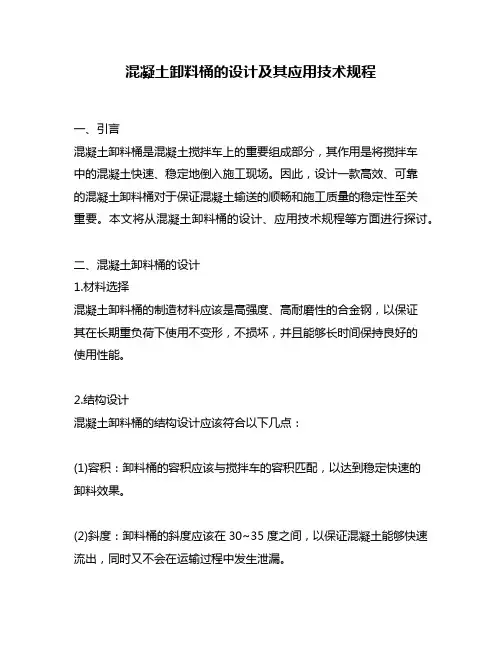 混凝土卸料桶的设计及其应用技术规程

一、引言
混凝土卸料桶是混凝土搅拌车上的重要组成部分，其作用是将搅拌车中的混凝土快速、稳定地倒入施工现场。因此，设计一款高效、可靠的混凝土卸料桶对于保证混凝土输送的顺畅和施工质量的稳定性至关重要。本文将从混凝土卸料桶的设计、应用技术规程等方面进行探讨。

二、混凝土卸料桶的设计
1.材料选择
混凝土卸料桶的制造材料应该是高强度、高耐磨性的合金钢，以保证其在长期重负荷下使用不变形，不损坏，并且能够长时间保持良好的使用性能。

2.结构设计
混凝土卸料桶的结构设计应该符合以下几点：

(1)容积：卸料桶的容积应该与搅拌车的容积匹配，以达到稳定快速的卸料效果。

(2)斜度：卸料桶的斜度应该在 30~35 度之间，以保证混凝土能够快速流出，同时又不会在运输过程中发生泄漏。